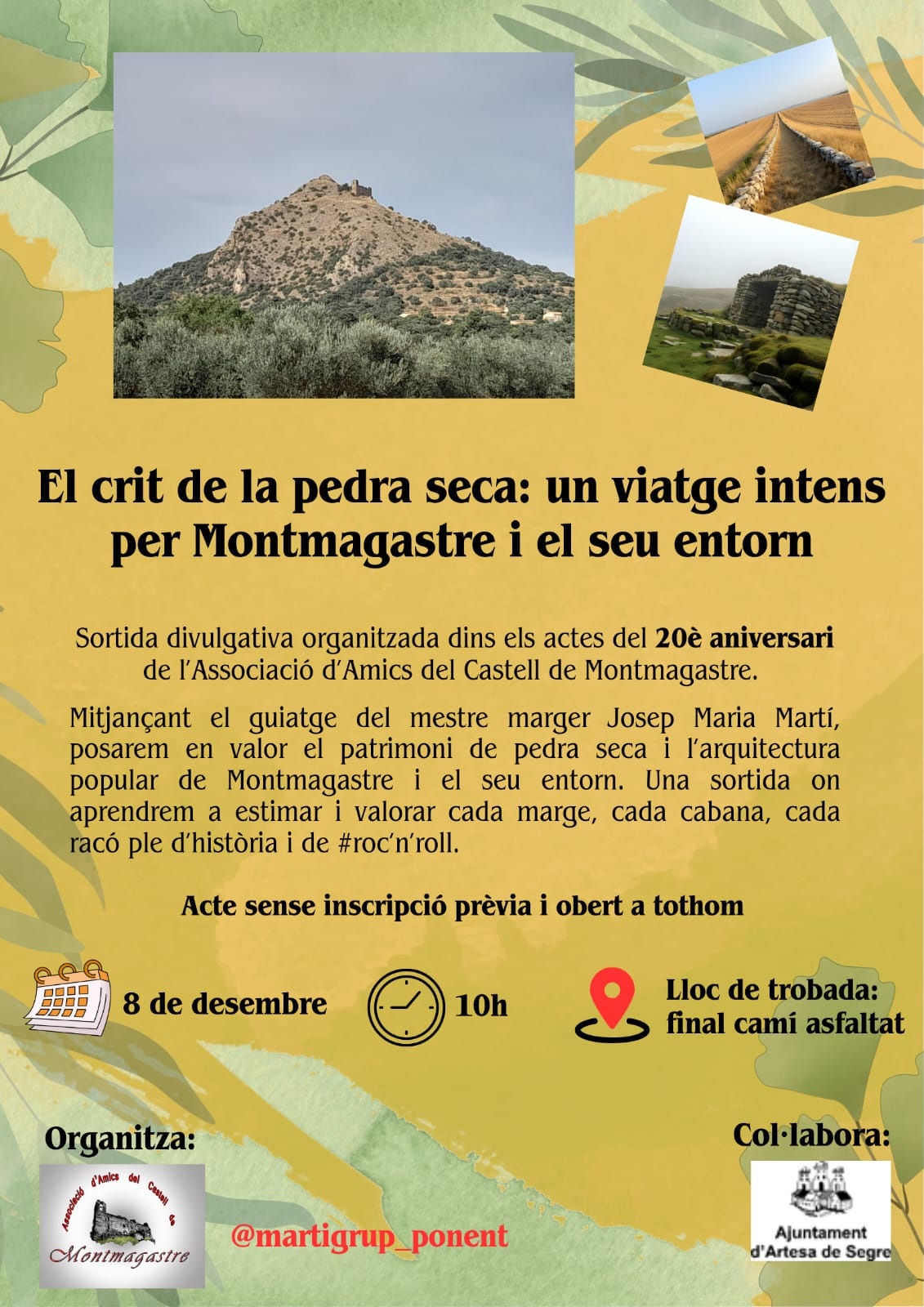 El crit de la pedra seca: un viatge intens per Montmagastre i el seu entorn

Sortida divulgativa organitzada dins els actes del 20è aniversari de l'Associació d'Amics del Castell de Montmagastre.

Mitjançant el guiatge del mestre marger Josep Maria Martí, posarem en valor el patrimoni de pedra seca i l'arquitectura popular de Montmagastre i el seu entorn. Una sortida on aprendrem a estimar i valorar cada marge, cada cabana, cada racó ple d'història i de #roc'n'roll.

Acte sense inscripció prèvia i obert a tothom

8 de desembre

10h

Lloc de trobada:
final camí asfaltat

Organitza:

Associació d'Amics del Castell de
Montmagastre

@martigrup_ponent

Col·labora:

Ajuntament
d'Artesa de Segre